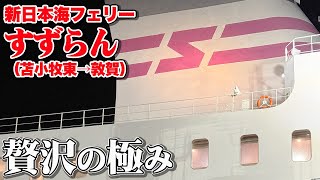 新日本海フェリー
すずらん
(苫小牧東→敦賀)

贅沢の極み